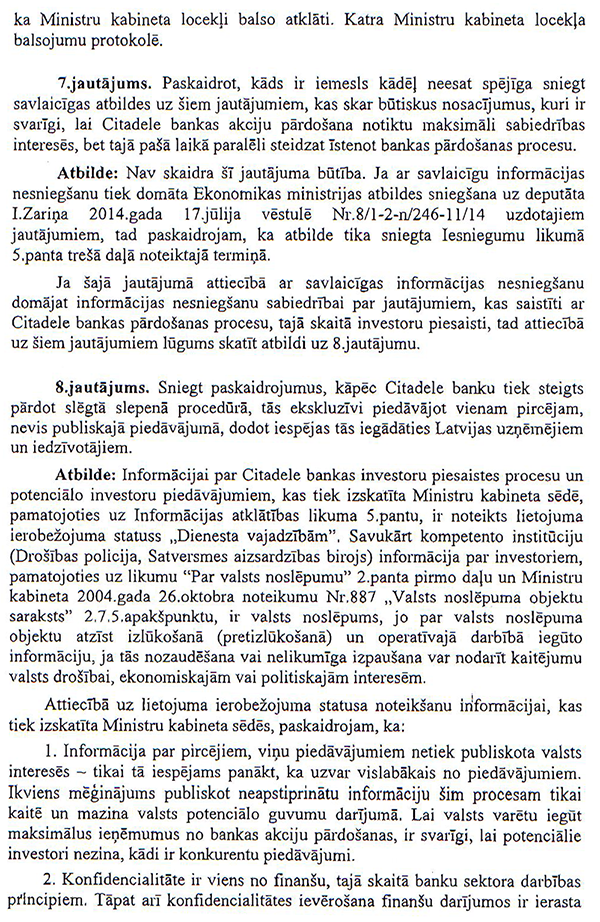 ka Ministru kabineta locekļi balso atklāti. Katra Ministru kabineta locekļa balsojumu protokolē.

7.jautājums. Paskaidrot, kāds ir iemesls kādēļ neesat spējīga sniegt savlaicīgas atbildes uz šiem jautājumiem, kas skar būtiskus nosacījumus, kuri ir svarīgi, lai Citadele bankas akciju pārdošana notiktu maksimāli sabiedrības interesēs, bet tajā pašā laikā paralēli steidzat īstenot bankas pārdošanas procesu.

Atbilde: Nav skaidra šī jautājuma būtība. Ja ar savlaicīgu informācijas nesniegšanu tiek domāta Ekonomikas ministrijas atbildes sniegšana uz deputāta I.Zariņa 2014.gada 17.jūlija vēstulē Nr.8/1-2-n/246-11/14 uzdotajiem jautājumiem, tad paskaidrojam, ka atbilde tika sniegta Iesniegumu likumā 5.panta trešā daļā noteiktajā termiņā.

Ja šajā jautājumā attiecībā ar savlaicīgas informācijas nesniegšanu domājat informācijas nesniegšanu sabiedrībai par jautājumiem, kas saistīti ar Citadele bankas pārdošanas procesu, tajā skaitā investoru piesaisti, tad attiecībā uz šiem jautājumiem lūgums skatīt atbildi uz 8.jautājumu.

8.jautājums. Sniegt paskaidrojumus, kāpēc Citadele banku tiek steigts pārdot slēgtā slepenā procedūrā, tās ekskluzīvi piedāvājot vienam pircējam, nevis publiskajā piedāvājumā, dodot iespējas tās iegādāties Latvijas uzņēmējiem un iedzīvotājiem.

Atbilde: Informācijai par Citadele bankas investoru piesaistes procesu un potenciālo investoru piedāvājumiem, kas tiek izskatīta Ministru kabineta sēdē, pamatojoties uz Informācijas atklātības likuma 5.pantu, ir noteikts lietojuma ierobežojuma statuss „Dienesta vajadzībām". Savukārt kompetento institūciju (Drošības policija, Satversmes aizsardzības birojs) informācija par investoriem, pamatojoties uz likumu "Par valsts noslēpumu" 2.panta pirmo daļu un Ministru kabineta 2004.gada 26.oktobra noteikumu Nr.887 „Valsts noslēpuma objektu saraksts" 2.7.5.apakšpunktu, ir valsts noslēpums, jo par valsts noslēpuma objektu atzīst izlūkošanā (pretizlūkošanā) un operatīvajā darbībā iegūto informāciju, ja tās nozaudēšana vai nelikumīga izpaušana var nodarīt kaitējumu valsts drošībai, ekonomiskajām vai politiskajām interesēm.

Attiecībā uz lietojuma ierobežojuma statusa noteikšanu informācijai, kas tiek izskatīta Ministru kabineta sēdēs, paskaidrojam, ka:

1. Informācija par pircējiem, viņu piedāvājumiem netiek publiskota valsts interesēs – tikai tā iespējams panākt, ka uzvar vislabākais no piedāvājumiem. Ikviens mēģinājums publiskot neapstiprinātu informāciju šim procesam tikai kaitē un mazina valsts potenciālo guvumu darījumā. Lai valsts varētu iegūt maksimālus ieņēmumus no bankas akciju pārdošanas, ir svarīgi, lai potenciālie investori nezina, kādi ir konkurentu piedāvājumi.

2. Konfidencialitāte ir viens no finanšu, tajā skaitā banku sektora darbības principiem. Tāpat arī konfidencialitātes ievērošana finanšu darījumos ir ierasta